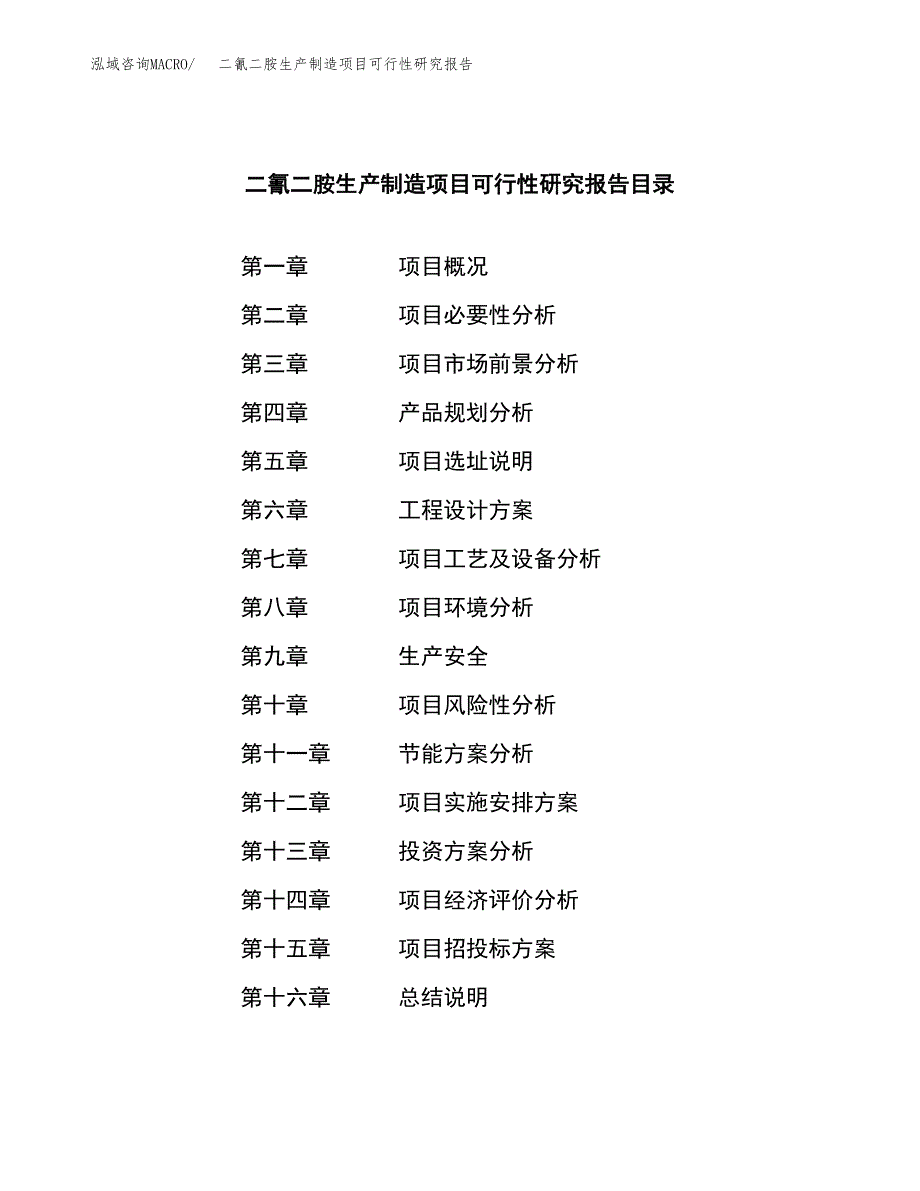 泓域咨询MACRO/ 二氰二胺生产制造项目可行性研究报告

二氰二胺生产制造项目可行性研究报告目录

第一章 项目概况

第二章 项目必要性分析

第三章 项目市场前景分析

第四章 产品规划分析

第五章 项目选址说明

第六章 工程设计方案

第七章 项目工艺及设备分析

第八章 项目环境分析

第九章 生产安全

第十章 项目风险性分析

第十一章 节能方案分析

第十二章 项目实施安排方案

第十三章 投资方案分析

第十四章 项目经济评价分析

第十五章 项目招投标方案

第十六章 总结说明